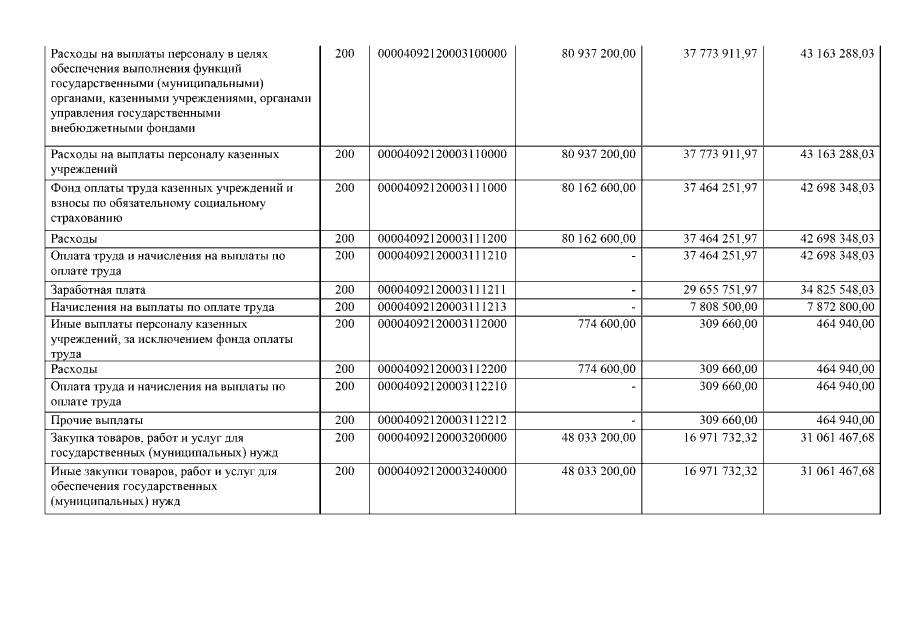 | | | | | | |
|---|---|---|---|---|---|
| Расходы на выплаты персоналу в целях обеспечения выполнения функций государственными (муниципальными) органами, казенными учреждениями, органами управления государственными внебюджетными фондами | 200 | 00004092120003100000 | 80 937 200,00 | 37 773 911,97 | 43 163 288,03 |
| Расходы на выплаты персоналу казенных учреждений | 200 | 00004092120003110000 | 80 937 200,00 | 37 773 911,97 | 43 163 288,03 |
| Фонд оплаты труда казенных учреждений и взносы по обязательному социальному страхованию | 200 | 00004092120003111000 | 80 162 600,00 | 37 464 251,97 | 42 698 348,03 |
| Расходы | 200 | 00004092120003111200 | 80 162 600,00 | 37 464 251,97 | 42 698 348,03 |
| Оплата труда и начисления на выплаты по оплате труда | 200 | 00004092120003111210 | - | 37 464 251,97 | 42 698 348,03 |
| Заработная плата | 200 | 00004092120003111211 | - | 29 655 751,97 | 34 825 548,03 |
| Начисления на выплаты по оплате труда | 200 | 00004092120003111213 | - | 7 808 500,00 | 7 872 800,00 |
| Иные выплаты персоналу казенных учреждений, за исключением фонда оплаты труда | 200 | 00004092120003112000 | 774 600,00 | 309 660,00 | 464 940,00 |
| Расходы | 200 | 00004092120003112200 | 774 600,00 | 309 660,00 | 464 940,00 |
| Оплата труда и начисления на выплаты по оплате труда | 200 | 00004092120003112210 | - | 309 660,00 | 464 940,00 |
| Прочие выплаты | 200 | 00004092120003112212 | - | 309 660,00 | 464 940,00 |
| Закупка товаров, работ и услуг для государственных (муниципальных) нужд | 200 | 00004092120003200000 | 48 033 200,00 | 16 971 732,32 | 31 061 467,68 |
| Иные закупки товаров, работ и услуг для обеспечения государственных (муниципальных) нужд | 200 | 00004092120003240000 | 48 033 200,00 | 16 971 732,32 | 31 061 467,68 |